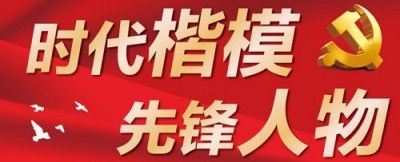 时代楷模
先锋人物